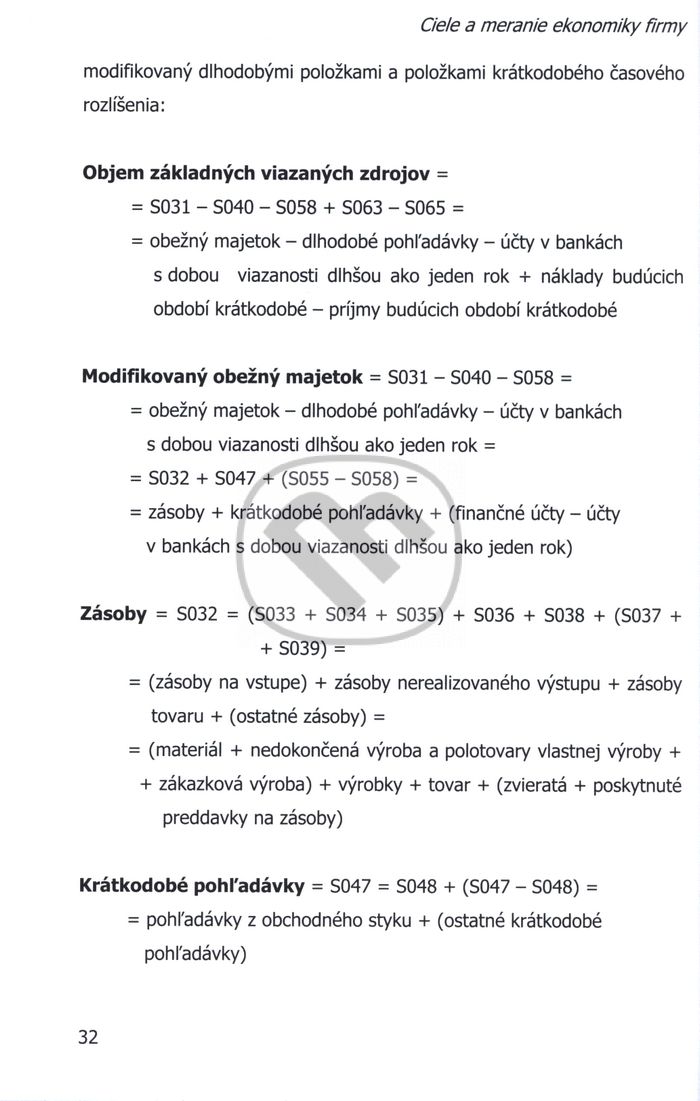 Ciele a meranie ekonomiky firmy

modifikovaný dlhodobými položkami a položkami krátkodobého časového rozlíšenia:

**Objem základných viazaných zdrojov** =
= S031 – S040 – S058 + S063 – S065 =
= obežný majetok – dlhodobé pohľadávky – účty v bankách s dobou viazanosti dlhšou ako jeden rok + náklady budúcich období krátkodobé – príjmy budúcich období krátkodobé

**Modifikovaný obežný majetok** = S031 – S040 – S058 =
= obežný majetok – dlhodobé pohľadávky – účty v bankách s dobou viazanosti dlhšou ako jeden rok =
= S032 + S047 + (S055 – S058) =
= zásoby + krátkodobé pohľadávky + (finančné účty – účty v bankách s dobou viazanosti dlhšou ako jeden rok)

**Zásoby** = S032 = (S033 + S034 + S035) + S036 + S038 + (S037 + + S039) =
= (zásoby na vstupe) + zásoby nerealizovaného výstupu + zásoby tovaru + (ostatné zásoby) =
= (materiál + nedokončená výroba a polotovary vlastnej výroby + + zákazková výroba) + výrobky + tovar + (zvieratá + poskytnuté preddavky na zásoby)

**Krátkodobé pohľadávky** = S047 = S048 + (S047 – S048) =
= pohľadávky z obchodného styku + (ostatné krátkodobé pohľadávky)

32